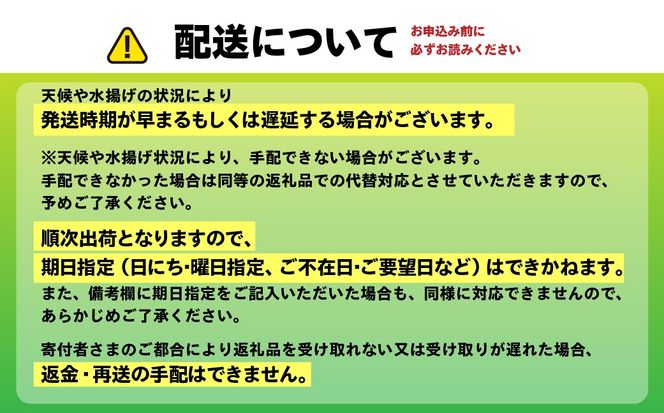 配送について

お申込み前に
必ずお読みください

天候や水揚げの状況により
発送時期が早まるもしくは遅延する場合がございます。

※天候や水揚げ状況により、手配できない場合がございます。
手配できなかった場合は同等の返礼品での代替対応とさせていただきますので、
予めご了承ください。

順次出荷となりますので、
期日指定（日にち・曜日指定、ご不在日・ご要望日など）はできかねます。
また、備考欄に期日指定をご記入いただいた場合も、同様に対応できませんので、
あらかじめご了承ください。

寄付者さまのご都合により返礼品を受け取れない又は受け取りが遅れた場合、
返金・再送の手配はできません。